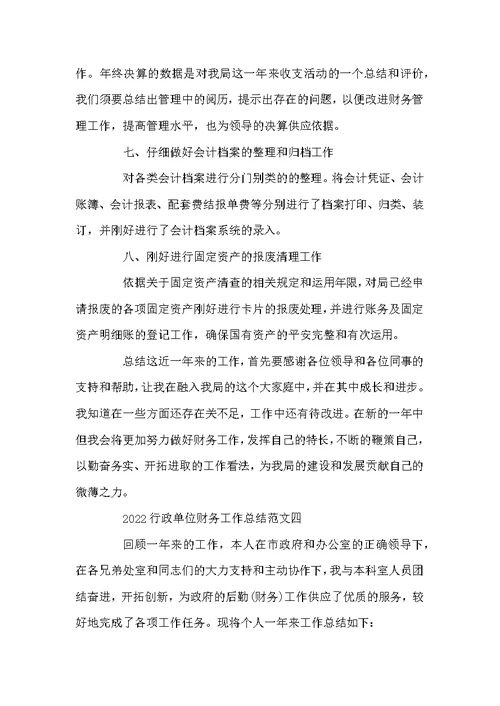 作。年终决算的数据是对我局这一年来收支活动的一个总结和评价，我们须要总结出管理中的阅历，提示出存在的问题，以便改进财务管理工作，提高管理水平，也为领导的决算供应依据。

七、仔细做好会计档案的整理和归档工作

对各类会计档案进行分门别类的的整理。将会计凭证、会计账簿、会计报表、配套费结报单费等分别进行了档案打印、归类、装订，并刚好进行了会计档案系统的录入。

八、刚好进行固定资产的报废清理工作

依据关于固定资产清查的相关规定和运用年限，对局已经申请报废的各项固定资产刚好进行卡片的报废处理，并进行账务及固定资产明细账的登记工作，确保国有资产的平安完整和有次运用。

总结这近一年来的工作，首先要感谢各位领导和各位同事的支持和帮助，让我在融入我局的这个大家庭中，并在其中成长和进步。我知道在一些方面还存在关不足，工作中还有待改进。在新的一年中但我会将更加努力做好财务工作，发挥自己的特长，不断的鞭策自己，以勤奋务实、开拓进取的工作看法，为我局的建设和发展贡献自己的微薄之力。

2022行政单位财务工作总结范文四

回顾一年来的工作，本人在市政府和办公室的正确领导下，在各兄弟处室和同志们的大力支持和主动协作下，我与本科室人员团结奋进，开拓创新，为政府的后勤(财务)工作供应了优质的服务，较好地完成了各项工作任务。现将个人一年来工作总结如下：